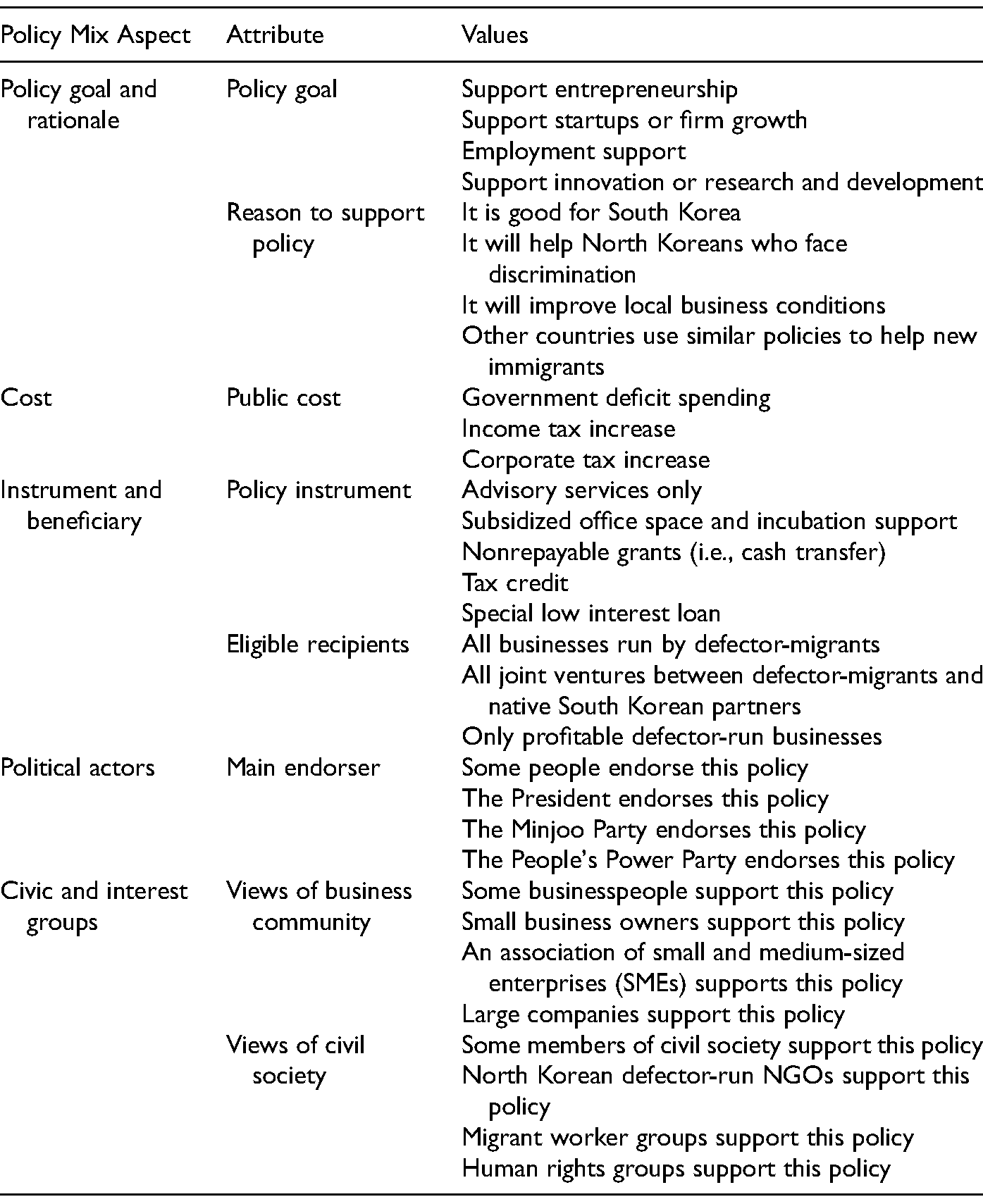 | Policy Mix Aspect | Attribute | Values |
|---|---|---|
| Policy goal and rationale | Policy goal | Support entrepreneurship |
| | | Support startups or firm growth |
| | | Employment support |
| | | Support innovation or research and development |
| | Reason to support policy | It is good for South Korea |
| | | It will help North Koreans who face discrimination |
| | | It will improve local business conditions |
| | | Other countries use similar policies to help new immigrants |
| Cost | Public cost | Government deficit spending |
| | | Income tax increase |
| | | Corporate tax increase |
| Instrument and beneficiary | Policy instrument | Advisory services only |
| | | Subsidized office space and incubation support |
| | | Nonrepayable grants (i.e., cash transfer) |
| | | Tax credit |
| | | Special low interest loan |
| | Eligible recipients | All businesses run by defector-migrants |
| | | All joint ventures between defector-migrants and native South Korean partners |
| | | Only profitable defector-run businesses |
| Political actors | Main endorser | Some people endorse this policy |
| | | The President endorses this policy |
| | | The Minjoo Party endorses this policy |
| | | The People's Power Party endorses this policy |
| Civic and interest groups | Views of business community | Some businesspeople support this policy |
| | | Small business owners support this policy |
| | | An association of small and medium-sized enterprises (SMEs) supports this policy |
| | | Large companies support this policy |
| | Views of civil society | Some members of civil society support this policy |
| | | North Korean defector-run NGOs support this policy |
| | | Migrant worker groups support this policy |
| | | Human rights groups support this policy |